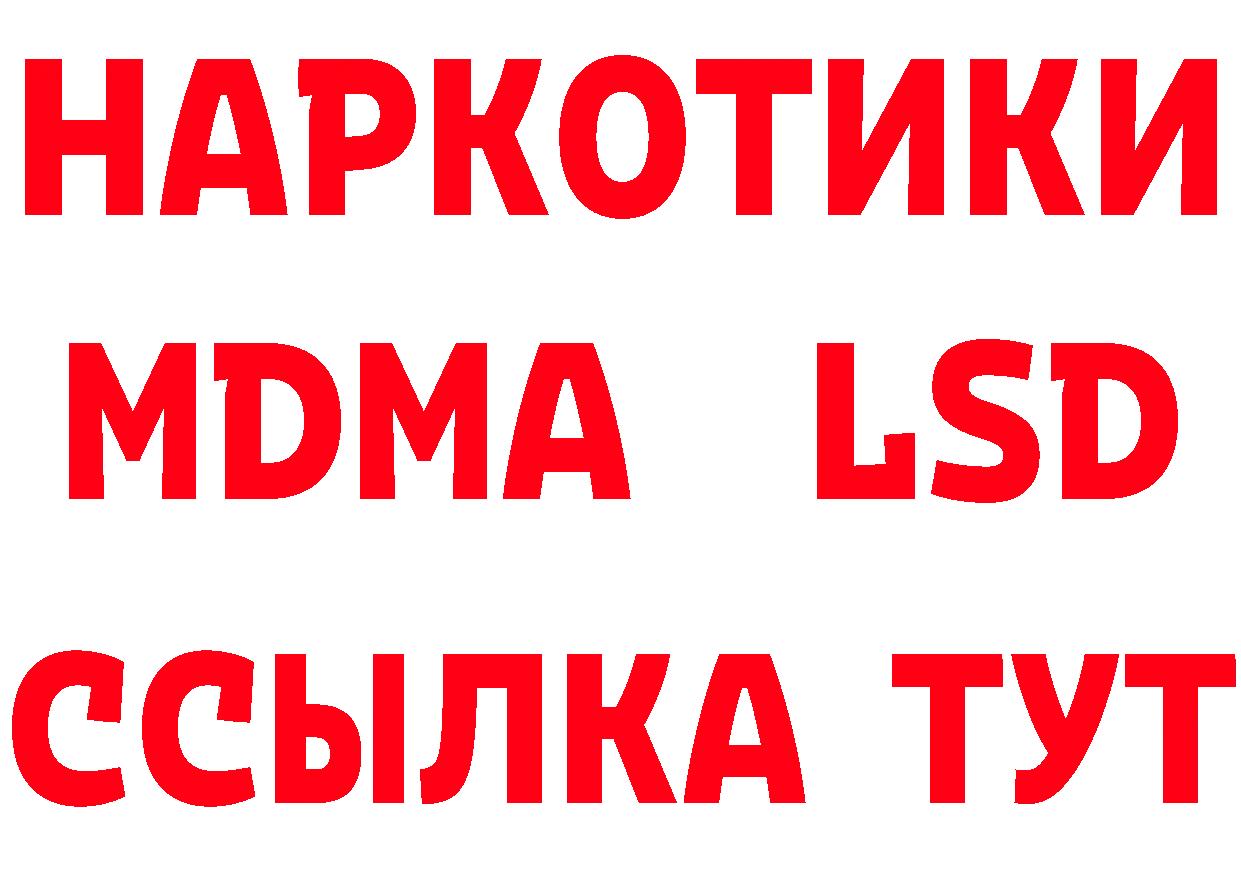 НАРКОТИКИ
MDMA LSD
ССЫЛКА ТУТ